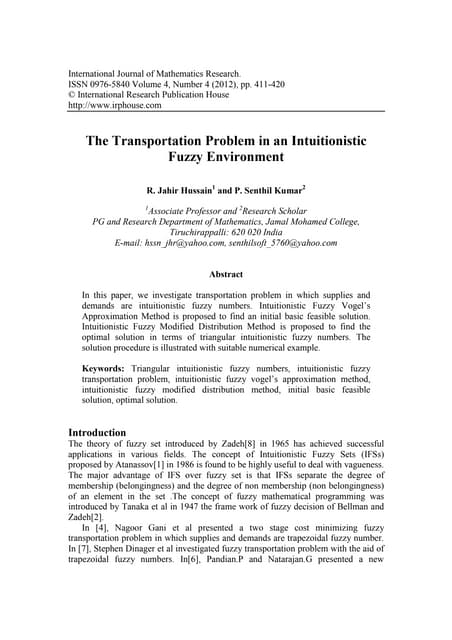 International Journal of Mathematics Research.
ISSN 0976-5840 Volume 4, Number 4 (2012), pp. 411-420
© International Research Publication House
http://www.irphouse.com

The Transportation Problem in an Intuitionistic Fuzzy Environment

R. Jahir Hussain$^1$ and P. Senthil Kumar$^2$

$^1$Associate Professor and $^2$Research Scholar
PG and Research Department of Mathematics, Jamal Mohamed College, Tiruchirappalli: 620 020 India
E-mail: hssn_jhr@yahoo.com, senthilsoft_5760@yahoo.com

Abstract

In this paper, we investigate transportation problem in which supplies and demands are intuitionistic fuzzy numbers. Intuitionistic Fuzzy Vogel's Approximation Method is proposed to find an initial basic feasible solution. Intuitionistic Fuzzy Modified Distribution Method is proposed to find the optimal solution in terms of triangular intuitionistic fuzzy numbers. The solution procedure is illustrated with suitable numerical example.

Keywords: Triangular intuitionistic fuzzy numbers, intuitionistic fuzzy transportation problem, intuitionistic fuzzy vogel's approximation method, intuitionistic fuzzy modified distribution method, initial basic feasible solution, optimal solution.

Introduction
The theory of fuzzy set introduced by Zadeh[8] in 1965 has achieved successful applications in various fields. The concept of Intuitionistic Fuzzy Sets (IFSs) proposed by Atanassov[1] in 1986 is found to be highly useful to deal with vagueness. The major advantage of IFS over fuzzy set is that IFSs separate the degree of membership (belongingness) and the degree of non membership (non belongingness) of an element in the set .The concept of fuzzy mathematical programming was introduced by Tanaka et al in 1947 the frame work of fuzzy decision of Bellman and Zadeh[2].

In [4], Nagoor Gani et al presented a two stage cost minimizing fuzzy transportation problem in which supplies and demands are trapezoidal fuzzy number. In [7], Stephen Dinager et al investigated fuzzy transportation problem with the aid of trapezoidal fuzzy numbers. In[6], Pandian.P and Natarajan.G presented a new